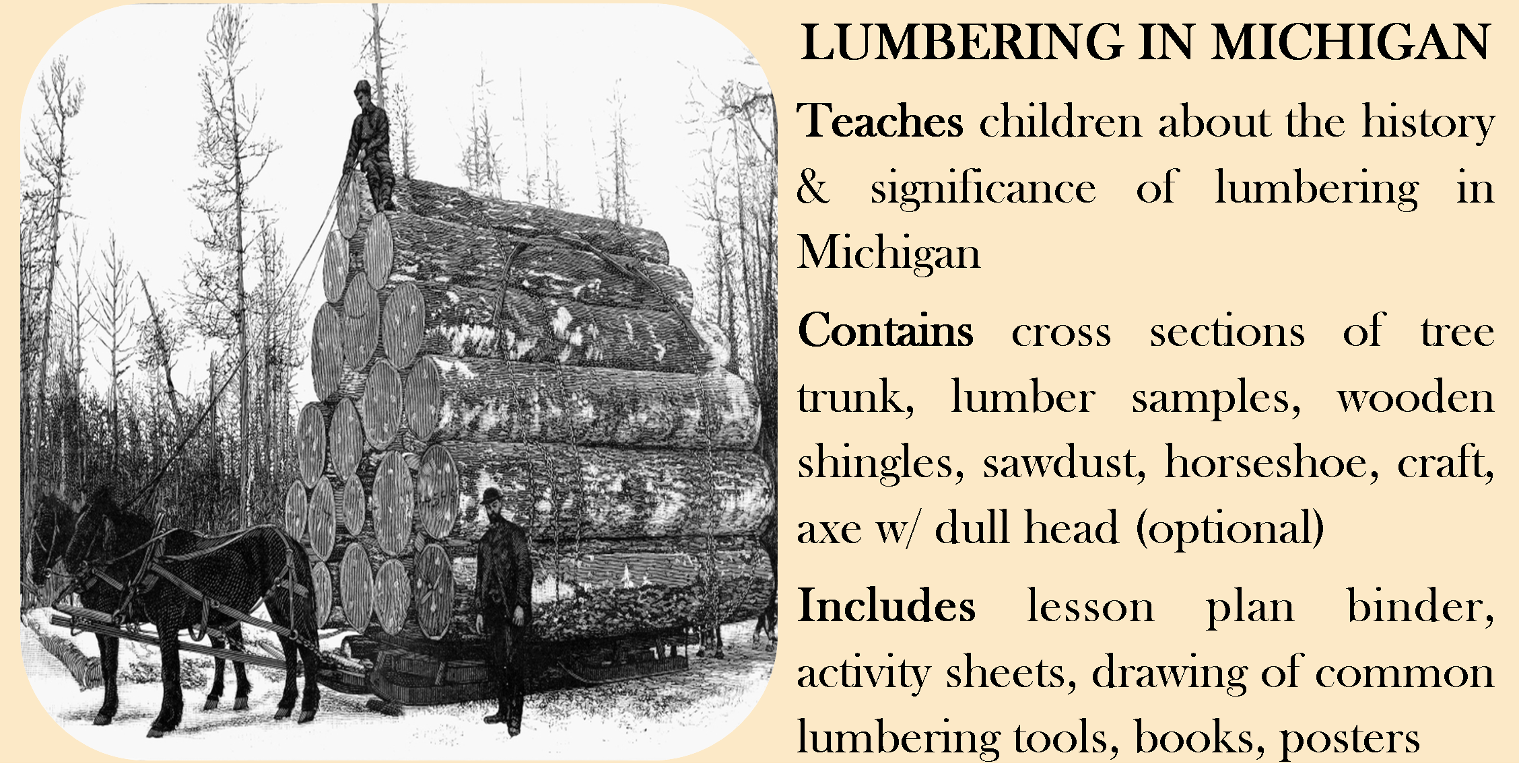 LUMBERING IN MICHIGAN

Teaches children about the history & significance of lumbering in Michigan

Contains cross sections of tree trunk, lumber samples, wooden shingles, sawdust, horseshoe, craft, axe w/ dull head (optional)

Includes lesson plan binder, activity sheets, drawing of common lumbering tools, books, posters